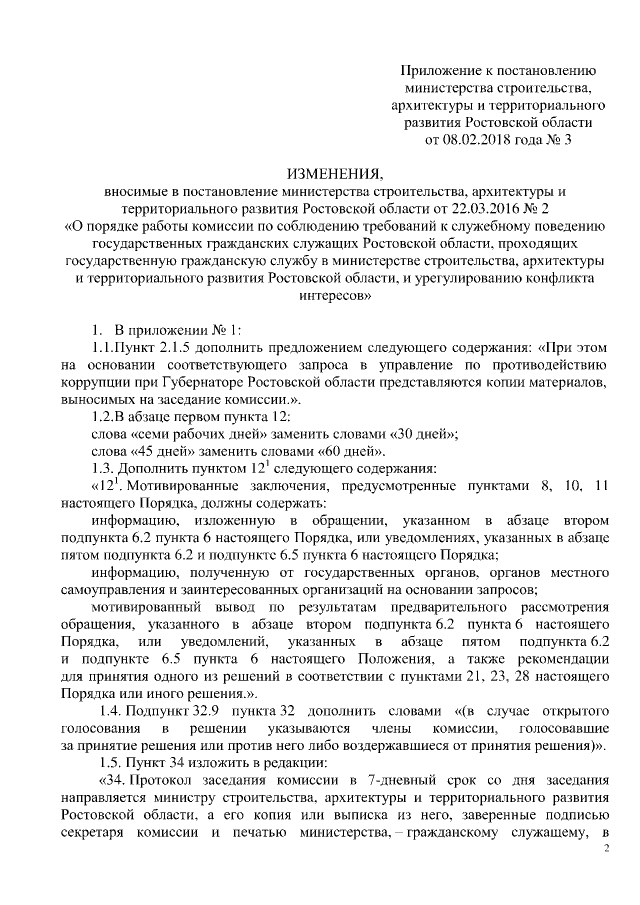 Приложение к постановлению министерства строительства, архитектуры и территориального развития Ростовской области от 08.02.2018 года № 3

ИЗМЕНЕНИЯ,
вносимые в постановление министерства строительства, архитектуры и территориального развития Ростовской области от 22.03.2016 № 2
«О порядке работы комиссии по соблюдению требований к служебному поведению государственных гражданских служащих Ростовской области, проходящих государственную гражданскую службу в министерстве строительства, архитектуры и территориального развития Ростовской области, и урегулированию конфликта интересов»

1. В приложении № 1:

1.1.Пункт 2.1.5 дополнить предложением следующего содержания: «При этом на основании соответствующего запроса в управление по противодействию коррупции при Губернаторе Ростовской области представляются копии материалов, выносимых на заседание комиссии.».

1.2.В абзаце первом пункта 12:

слова «семи рабочих дней» заменить словами «30 дней»;

слова «45 дней» заменить словами «60 дней».

1.3. Дополнить пунктом $12^1$ следующего содержания:

«$12^1$. Мотивированные заключения, предусмотренные пунктами 8, 10, 11 настоящего Порядка, должны содержать:

информацию, изложенную в обращении, указанном в абзаце втором подпункта 6.2 пункта 6 настоящего Порядка, или уведомлениях, указанных в абзаце пятом подпункта 6.2 и подпункте 6.5 пункта 6 настоящего Порядка;

информацию, полученную от государственных органов, органов местного самоуправления и заинтересованных организаций на основании запросов;

мотивированный вывод по результатам предварительного рассмотрения обращения, указанного в абзаце втором подпункта 6.2 пункта 6 настоящего Порядка, или уведомлений, указанных в абзаце пятом подпункта 6.2 и подпункте 6.5 пункта 6 настоящего Положения, а также рекомендации для принятия одного из решений в соответствии с пунктами 21, 23, 28 настоящего Порядка или иного решения.».

1.4. Подпункт 32.9 пункта 32 дополнить словами «(в случае открытого голосования в решении указываются члены комиссии, голосовавшие за принятие решения или против него либо воздержавшиеся от принятия решения)».

1.5. Пункт 34 изложить в редакции:

«34. Протокол заседания комиссии в 7-дневный срок со дня заседания направляется министру строительства, архитектуры и территориального развития Ростовской области, а его копия или выписка из него, заверенные подписью секретаря комиссии и печатью министерства, – гражданскому служащему, в

2